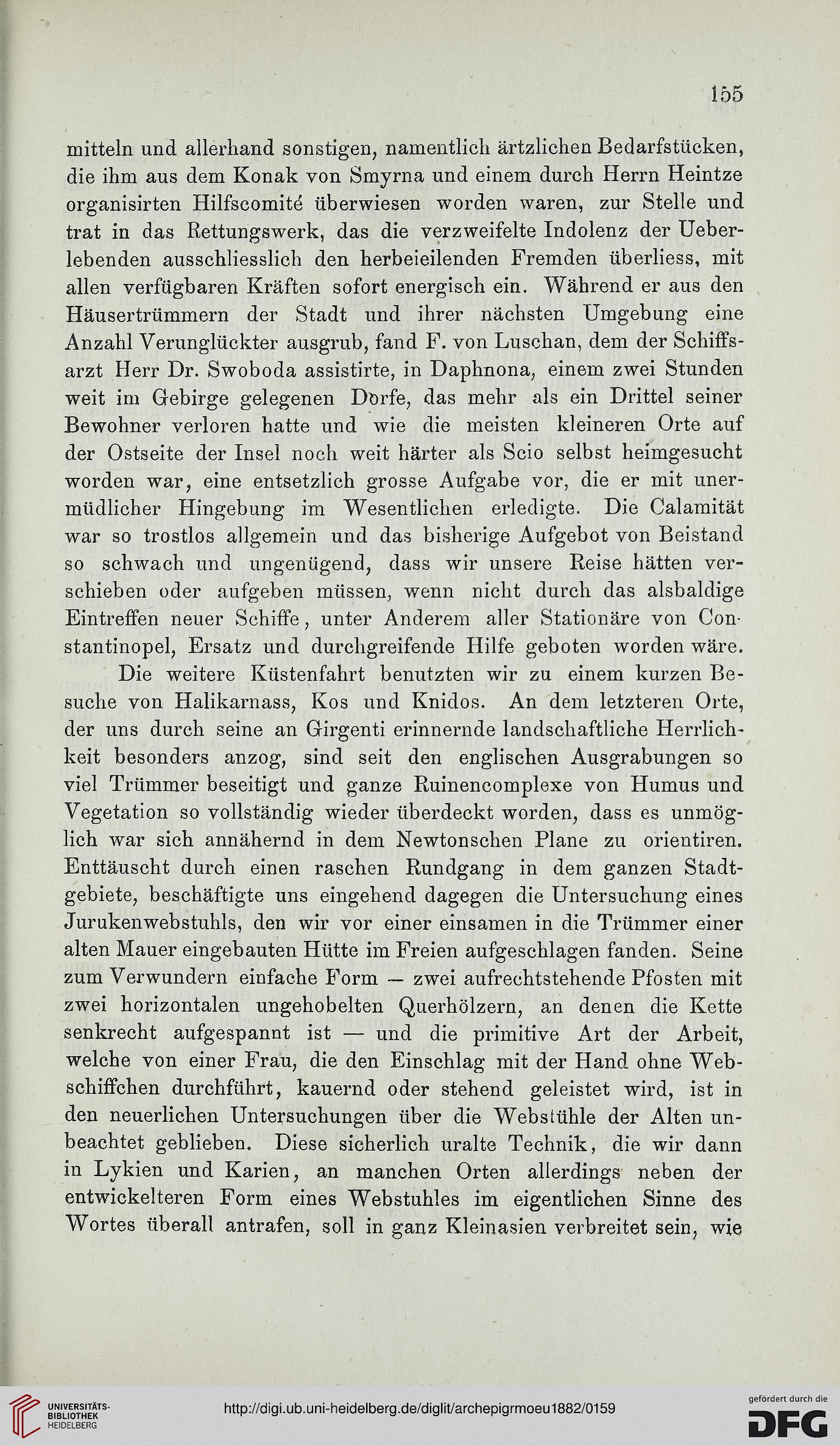 155

mitteln und allerhand sonstigen, namentlich ärztlichen Bedarfstücken, die ihm aus dem Konak von Smyrna und einem durch Herrn Heintze organisirten Hilfscomité überwiesen worden waren, zur Stelle und trat in das Rettungswerk, das die verzweifelte Indolenz der Ueberlebenden ausschliesslich den herbeieilenden Fremden überliess, mit allen verfügbaren Kräften sofort energisch ein. Während er aus den Häusertrümmern der Stadt und ihrer nächsten Umgebung eine Anzahl Verunglückter ausgrub, fand F. von Luschan, dem der Schiffsarzt Herr Dr. Swoboda assistirte, in Daphnona, einem zwei Stunden weit im Gebirge gelegenen Dorfe, das mehr als ein Drittel seiner Bewohner verloren hatte und wie die meisten kleineren Orte auf der Ostseite der Insel noch weit härter als Scio selbst heimgesucht worden war, eine entsetzlich grosse Aufgabe vor, die er mit unermüdlicher Hingebung im Wesentlichen erledigte. Die Calamität war so trostlos allgemein und das bisherige Aufgebot von Beistand so schwach und ungenügend, dass wir unsere Reise hätten verschieben oder aufgeben müssen, wenn nicht durch das alsbaldige Eintreffen neuer Schiffe, unter Anderem aller Stationäre von Constantinopel, Ersatz und durchgreifende Hilfe geboten worden wäre.

Die weitere Küstenfahrt benutzten wir zu einem kurzen Besuche von Halikarnass, Kos und Knidos. An dem letzteren Orte, der uns durch seine an Girgenti erinnernde landschaftliche Herrlichkeit besonders anzog, sind seit den englischen Ausgrabungen so viel Trümmer beseitigt und ganze Ruinencomplexe von Humus und Vegetation so vollständig wieder überdeckt worden, dass es unmöglich war sich annähernd in dem Newtonschen Plane zu orientiren. Enttäuscht durch einen raschen Rundgang in dem ganzen Stadtgebiete, beschäftigte uns eingehend dagegen die Untersuchung eines Jurukenwebstuhls, den wir vor einer einsamen in die Trümmer einer alten Mauer eingebauten Hütte im Freien aufgeschlagen fanden. Seine zum Verwundern einfache Form — zwei aufrechtstehende Pfosten mit zwei horizontalen ungehobelten Querhölzern, an denen die Kette senkrecht aufgespannt ist — und die primitive Art der Arbeit, welche von einer Frau, die den Einschlag mit der Hand ohne Webschiffchen durchführt, kauernd oder stehend geleistet wird, ist in den neuerlichen Untersuchungen über die Webstühle der Alten unbeachtet geblieben. Diese sicherlich uralte Technik, die wir dann in Lykien und Karien, an manchen Orten allerdings neben der entwickelteren Form eines Webstuhles im eigentlichen Sinne des Wortes überall antrafen, soll in ganz Kleinasien verbreitet sein, wie

UNIVERSITÄTS-BIBLIOTHEK HEIDELBERG
http://digi.ub.uni-heidelberg.de/diglit/archepigrmoeu1882/0159
gefördert durch die DFG